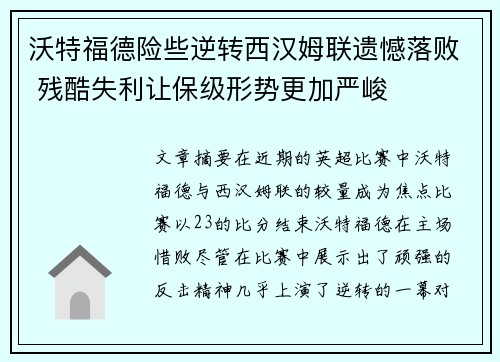 沃特福德险些逆转西汉姆联遗憾落败 残酷失利让保级形势更加严峻

文章摘要在近期的英超比赛中沃特福德与西汉姆联的较量成为焦点比赛以23的比分结束沃特福德在主场惜败尽管在比赛中展示出了顽强的反击精神几乎上演了逆转的一幕对